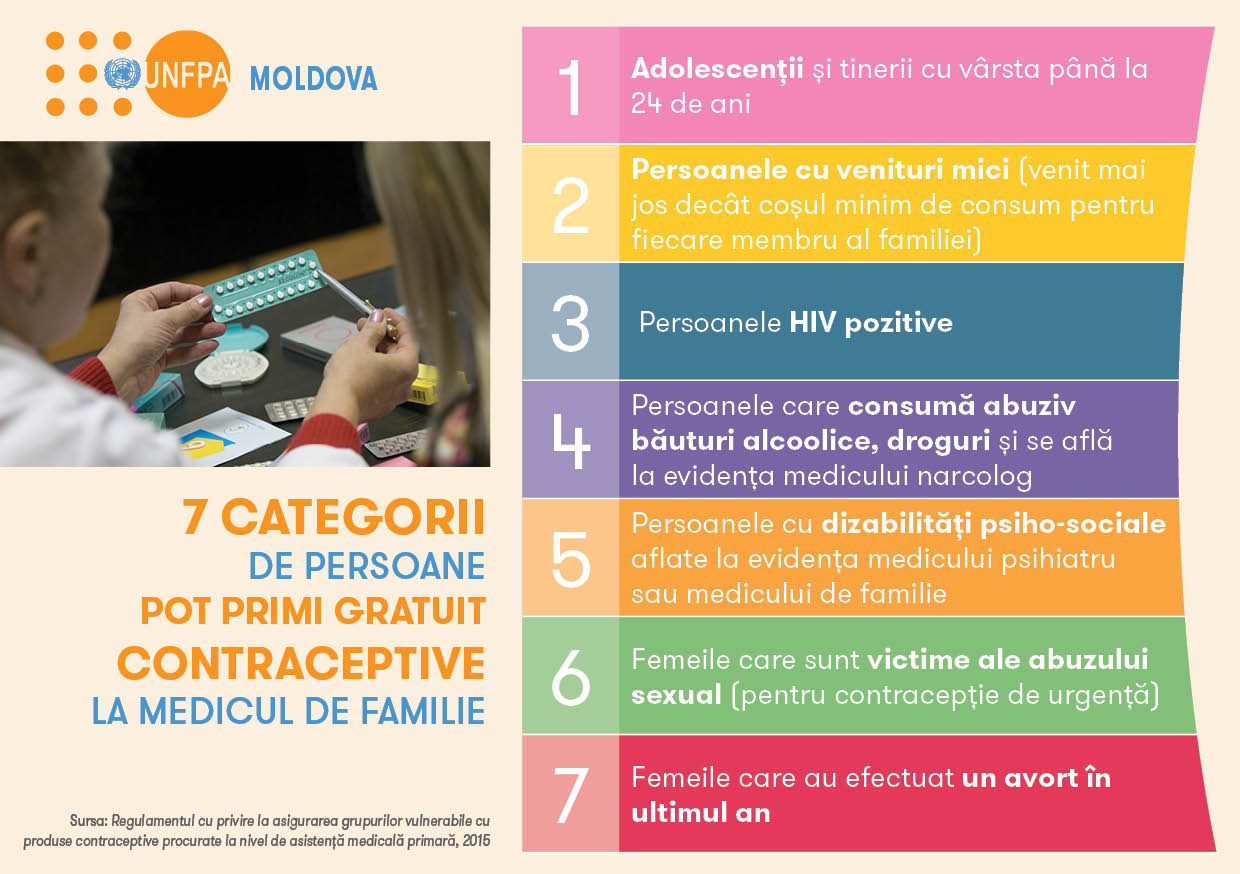 UNFPA MOLDOVA

7 CATEGORII
DE PERSOANE
POT PRIMI GRATUIT
CONTRACEPTIVE
LA MEDICUL DE FAMILIE

Sursa: Regulamentul cu privire la asigurarea grupurilor vulnerabile cu produse contraceptive procurate la nivel de asistență medicală primară, 2015

1 Adolescenții și tinerii cu vârsta până la 24 de ani

2 Persoanele cu venituri mici (venit mai jos decât coșul minim de consum pentru fiecare membru al familiei)

3 Persoanele HIV pozitive

4 Persoanele care consumă abuziv băuturi alcoolice, droguri și se află la evidența medicului narcolog

5 Persoanele cu dizabilități psiho-sociale aflate la evidența medicului psihiatru sau medicului de familie

6 Femeile care sunt victime ale abuzului sexual (pentru contracepție de urgență)

7 Femeile care au efectuat un avort în ultimul an